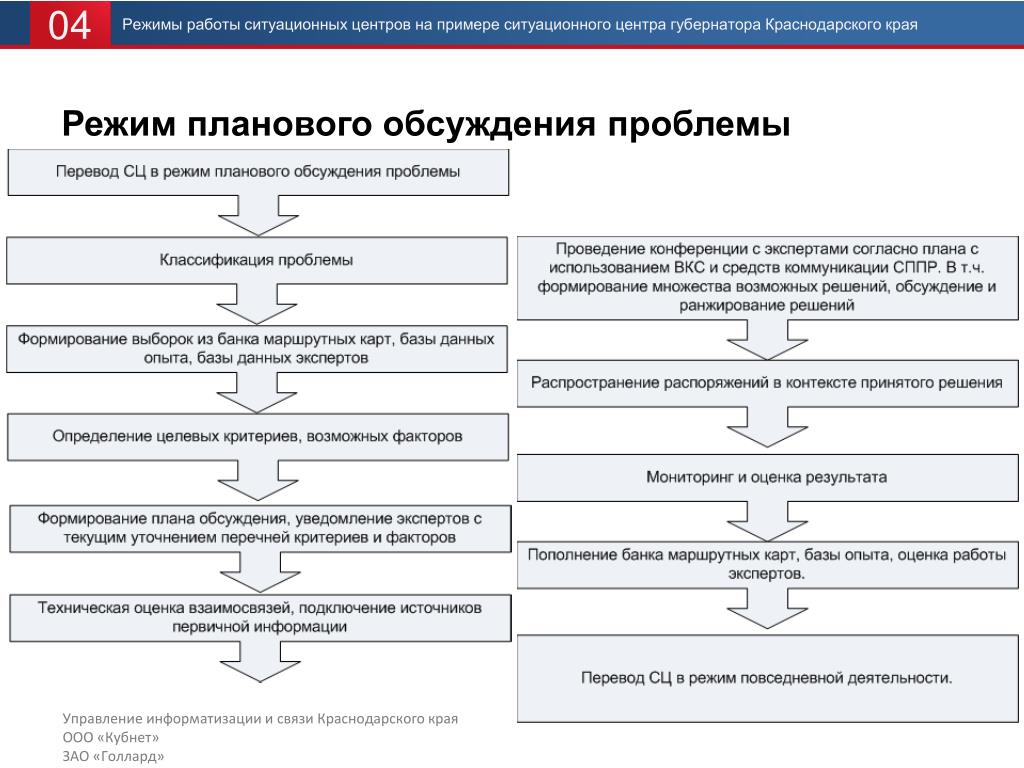 04 Режимы работы ситуационных центров на примере ситуационного центра губернатора Краснодарского края

Режим планового обсуждения проблемы

Перевод СЦ в режим планового обсуждения проблемы

Классификация проблемы

Формирование выборок из банка маршрутных карт, базы данных опыта, базы данных экспертов

Определение целевых критериев, возможных факторов

Формирование плана обсуждения, уведомление экспертов с текущим уточнением перечней критериев и факторов

Техническая оценка взаимосвязей, подключение источников первичной информации

Проведение конференции с экспертами согласно плана с использованием ВКС и средств коммуникации СППР. В т.ч. формирование множества возможных решений, обсуждение и ранжирование решений

Распространение распоряжений в контексте принятого решения

Мониторинг и оценка результата

Пополнение банка маршрутных карт, базы опыта, оценка работы экспертов.

Перевод СЦ в режим повседневной деятельности.

Управление информатизации и связи Краснодарского края
ООО «Кубнет»
ЗАО «Голлард»